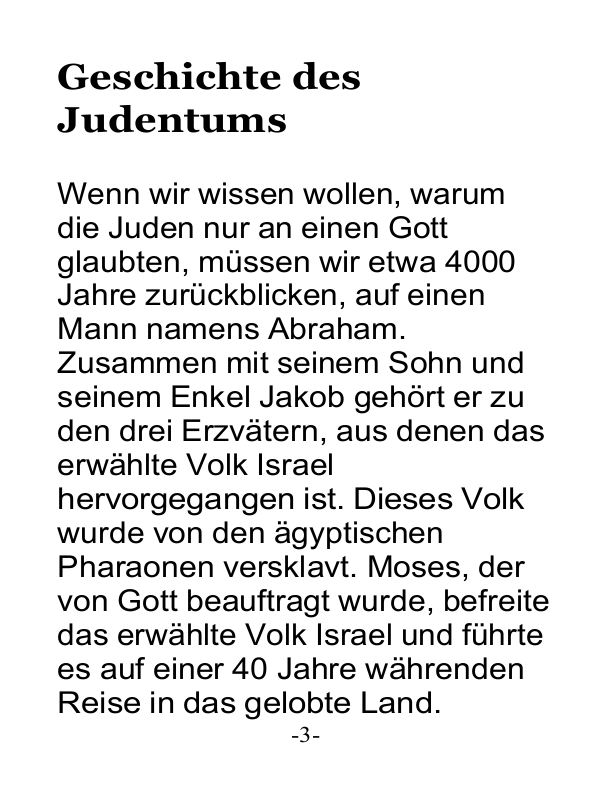 Geschichte des Judentums

Wenn wir wissen wollen, warum die Juden nur an einen Gott glaubten, müssen wir etwa 4000 Jahre zurückblicken, auf einen Mann namens Abraham. Zusammen mit seinem Sohn und seinem Enkel Jakob gehört er zu den drei Erzvätern, aus denen das erwählte Volk Israel hervorgegangen ist. Dieses Volk wurde von den ägyptischen Pharaonen versklavt. Moses, der von Gott beauftragt wurde, befreite das erwählte Volk Israel und führte es auf einer 40 Jahre währenden Reise in das gelobte Land.

-3-